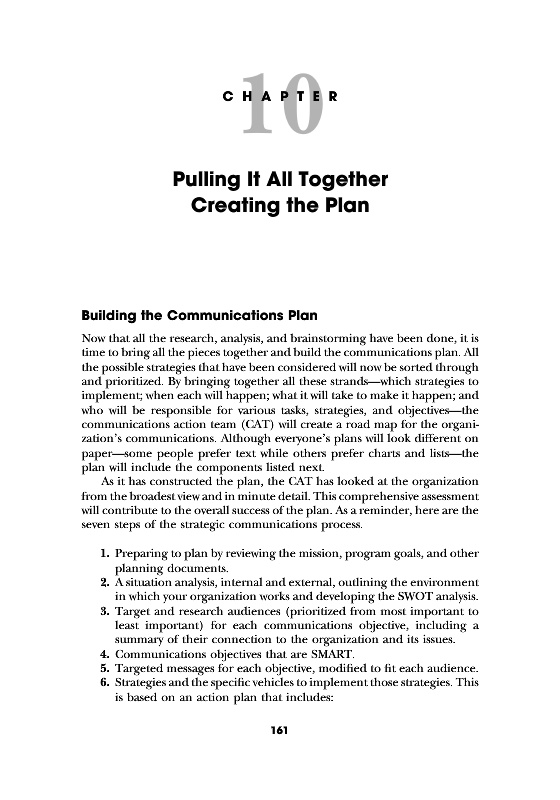 CHAPTER 10

Pulling It All Together
Creating the Plan

Building the Communications Plan

Now that all the research, analysis, and brainstorming have been done, it is time to bring all the pieces together and build the communications plan. All the possible strategies that have been considered will now be sorted through and prioritized. By bringing together all these strands—which strategies to implement; when each will happen; what it will take to make it happen; and who will be responsible for various tasks, strategies, and objectives—the communications action team (CAT) will create a road map for the organization's communications. Although everyone's plans will look different on paper—some people prefer text while others prefer charts and lists—the plan will include the components listed next.

As it has constructed the plan, the CAT has looked at the organization from the broadest view and in minute detail. This comprehensive assessment will contribute to the overall success of the plan. As a reminder, here are the seven steps of the strategic communications process.

1. Preparing to plan by reviewing the mission, program goals, and other planning documents.
2. A situation analysis, internal and external, outlining the environment in which your organization works and developing the SWOT analysis.
3. Target and research audiences (prioritized from most important to least important) for each communications objective, including a summary of their connection to the organization and its issues.
4. Communications objectives that are SMART.
5. Targeted messages for each objective, modified to fit each audience.
6. Strategies and the specific vehicles to implement those strategies. This is based on an action plan that includes:

161